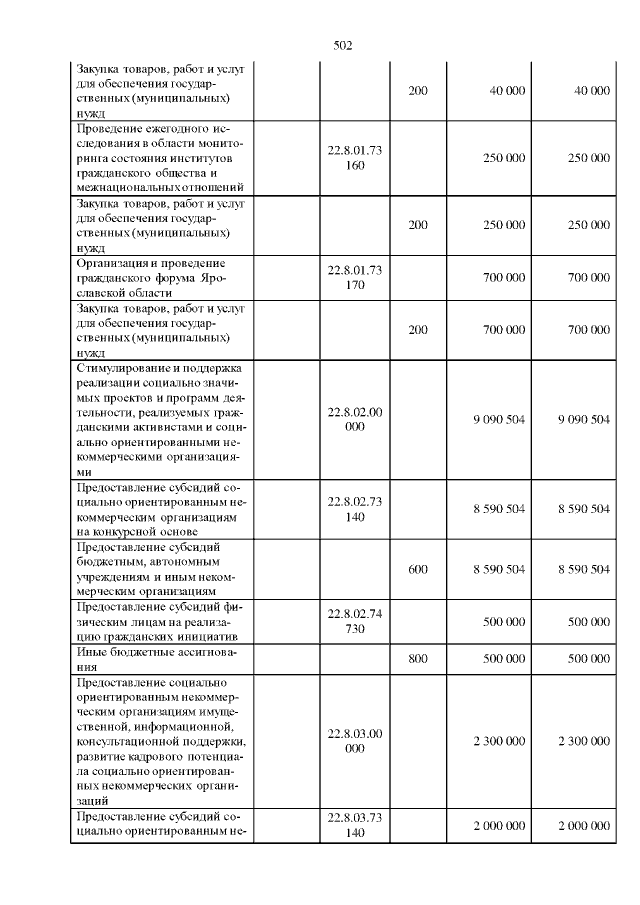 502

| | | | | |
|---|---|---|---|---|
| Закупка товаров, работ и услуг для обеспечения государственных (муниципальных) нужд | | 200 | 40 000 | 40 000 |
| Проведение ежегодного исследования в области мониторинга состояния институтов гражданского общества и межнациональных отношений | 22.8.01.73 160 | | 250 000 | 250 000 |
| Закупка товаров, работ и услуг для обеспечения государственных (муниципальных) нужд | | 200 | 250 000 | 250 000 |
| Организация и проведение гражданского форума Ярославской области | 22.8.01.73 170 | | 700 000 | 700 000 |
| Закупка товаров, работ и услуг для обеспечения государственных (муниципальных) нужд | | 200 | 700 000 | 700 000 |
| Стимулирование и поддержка реализации социально значимых проектов и программ деятельности, реализуемых гражданскими активистами и социально ориентированными некоммерческими организациями | 22.8.02.00 000 | | 9 090 504 | 9 090 504 |
| Предоставление субсидий социально ориентированным некоммерческим организациям на конкурсной основе | 22.8.02.73 140 | | 8 590 504 | 8 590 504 |
| Предоставление субсидий бюджетным, автономным учреждениям и иным некоммерческим организациям | | 600 | 8 590 504 | 8 590 504 |
| Предоставление субсидий физическим лицам на реализацию гражданских инициатив | 22.8.02.74 730 | | 500 000 | 500 000 |
| Иные бюджетные ассигнования | | 800 | 500 000 | 500 000 |
| Предоставление социально ориентированным некоммерческим организациям имущественной, информационной, консультационной поддержки, развитие кадрового потенциала социально ориентированных некоммерческих организаций | 22.8.03.00 000 | | 2 300 000 | 2 300 000 |
| Предоставление субсидий социально ориентированным не- | 22.8.03.73 140 | | 2 000 000 | 2 000 000 |